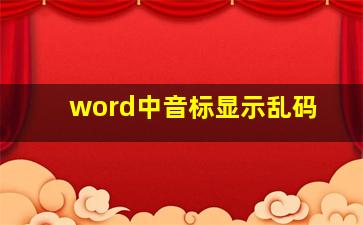 word中音标显示乱码